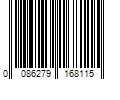 0 086279 168115